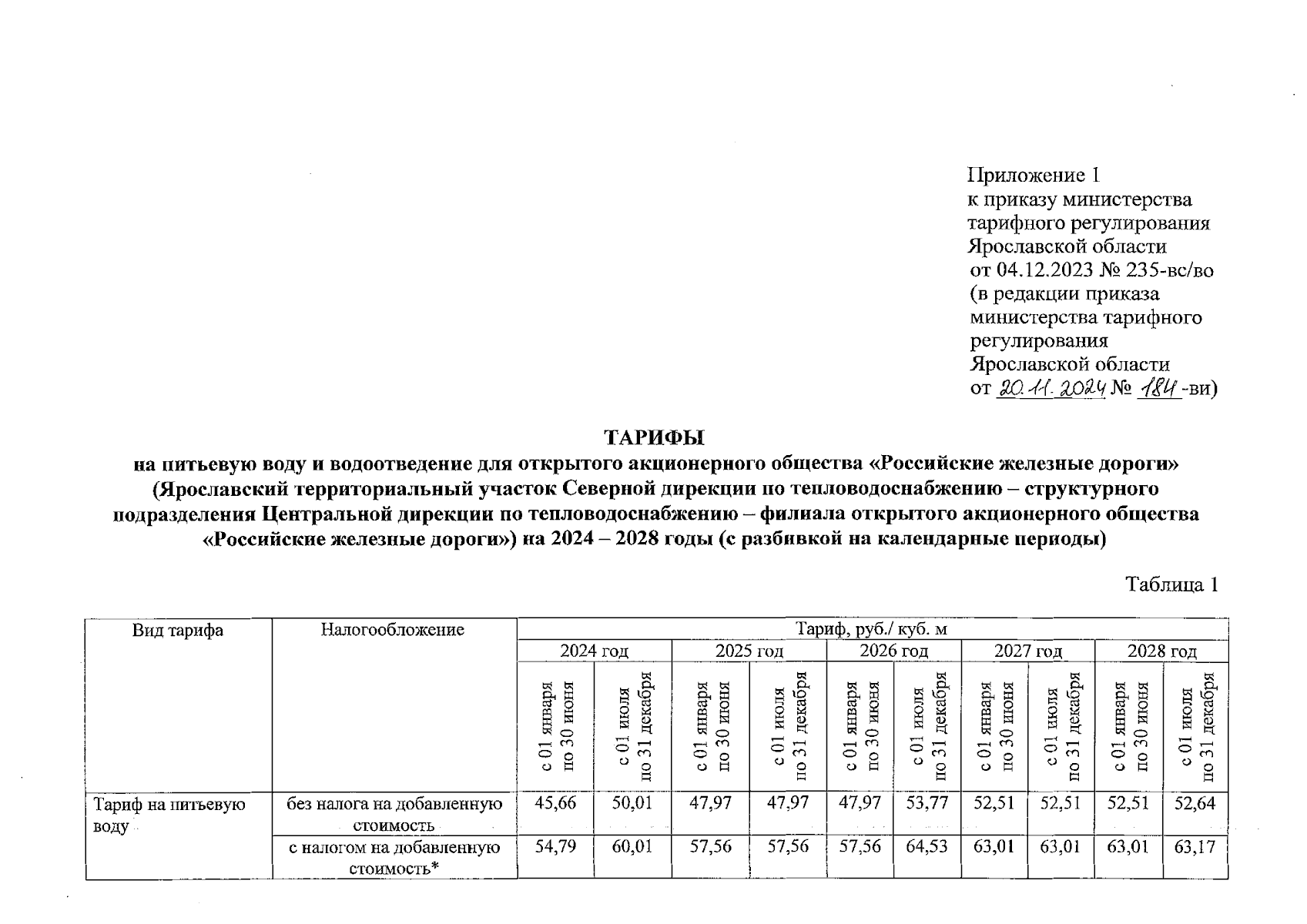 Приложение 1
к приказу министерства тарифного регулирования Ярославской области
от 04.12.2023 № 235-вс/во
(в редакции приказа министерства тарифного регулирования Ярославской области
от 20.11.2024 № 184-ви)

ТАРИФЫ
на питьевую воду и водоотведение для открытого акционерного общества «Российские железные дороги» (Ярославский территориальный участок Северной дирекции по тепловодоснабжению – структурного подразделения Центральной дирекции по тепловодоснабжению – филиала открытого акционерного общества «Российские железные дороги») на 2024 – 2028 годы (с разбивкой на календарные периоды)

Таблица 1

| Вид тарифа | Налогообложение | Тариф, руб./ куб. м | | | | | | | | | |
|---|---|---|---|---|---|---|---|---|---|---|---|
| | | 2024 год | | 2025 год | | 2026 год | | 2027 год | | 2028 год | |
| | | с 01 января по 30 июня | с 01 июля по 31 декабря | с 01 января по 30 июня | с 01 июля по 31 декабря | с 01 января по 30 июня | с 01 июля по 31 декабря | с 01 января по 30 июня | с 01 июля по 31 декабря | с 01 января по 30 июня | с 01 июля по 31 декабря |
| Тариф на питьевую воду | без налога на добавленную стоимость | 45,66 | 50,01 | 47,97 | 47,97 | 47,97 | 53,77 | 52,51 | 52,51 | 52,51 | 52,64 |
| | с налогом на добавленную стоимость* | 54,79 | 60,01 | 57,56 | 57,56 | 57,56 | 64,53 | 63,01 | 63,01 | 63,01 | 63,17 |